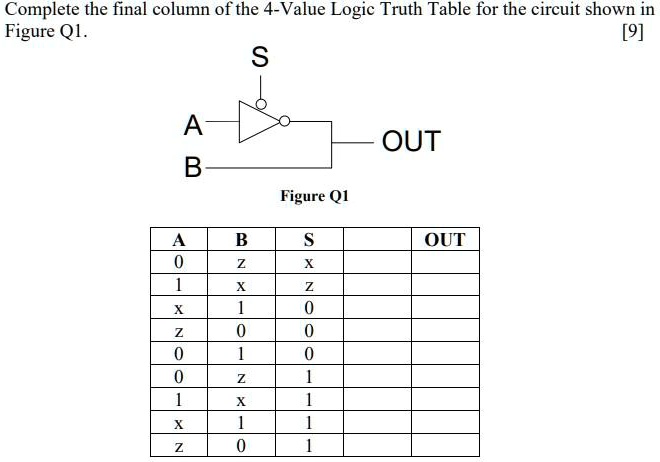 Complete the final column of the 4-Value Logic Truth Table for the circuit shown in Figure Q1.

[9]

S

A

B

OUT

Figure Q1

| A | B | S |  | OUT |
|---|---|---|---|---|
| 0 | z | x |  |  |
| 1 | x | z |  |  |
| x | 1 | 0 |  |  |
| z | 0 | 0 |  |  |
| 0 | 1 | 0 |  |  |
| 0 | z | 1 |  |  |
| 1 | x | 1 |  |  |
| x | 1 | 1 |  |  |
| z | 0 | 1 |  |  |